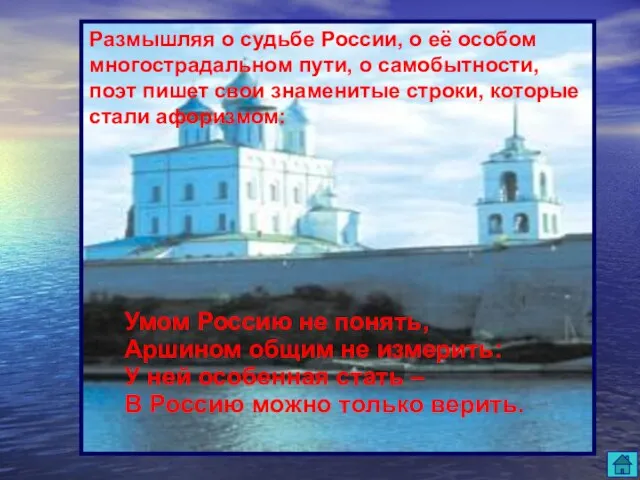 Размышляя о судьбе России, о её особом многострадальном пути, о самобытности, поэт пишет свои знаменитые строки, которые стали афоризмом:

Умом Россию не понять,
Аршином общим не измерить:
У ней особенная стать –
В Россию можно только верить.